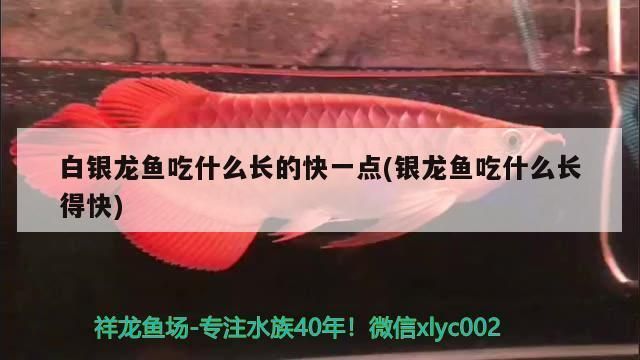 白银龙鱼吃什么长的快一点(银龙鱼吃什么长得快)

祥龙鱼场-专注水族40年！微信xlyc002